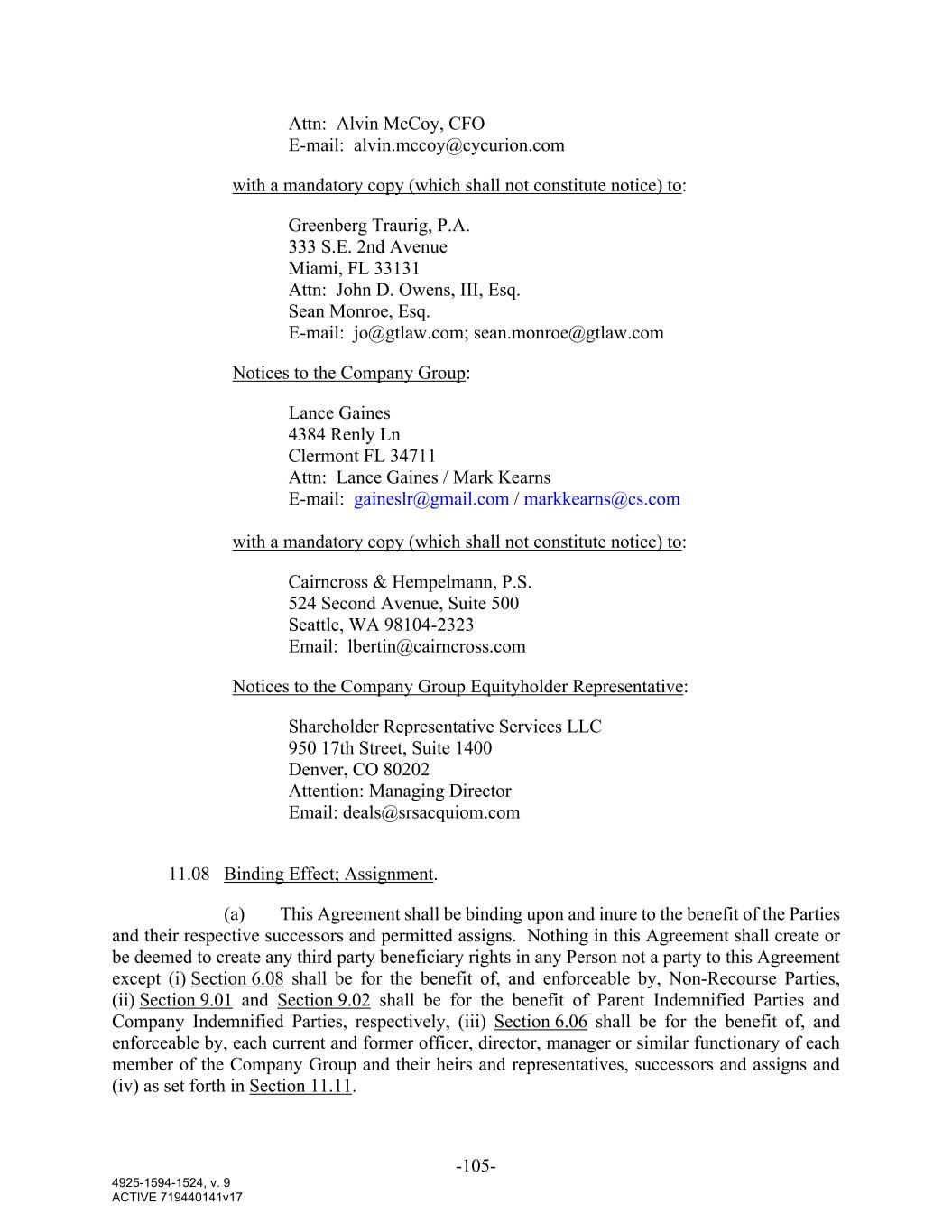 Attn: Alvin McCoy, CFO
E-mail: alvin.mccoy@cycurion.com

with a mandatory copy (which shall not constitute notice) to:

Greenberg Traurig, P.A.
333 S.E. 2nd Avenue
Miami, FL 33131
Attn: John D. Owens, III, Esq.
Sean Monroe, Esq.
E-mail: jo@gtlaw.com; sean.monroe@gtlaw.com

Notices to the Company Group:

Lance Gaines
4384 Renly Ln
Clermont FL 34711
Attn: Lance Gaines / Mark Kearns
E-mail: gaineslr@gmail.com / markkearns@cs.com

with a mandatory copy (which shall not constitute notice) to:

Cairncross & Hempelmann, P.S.
524 Second Avenue, Suite 500
Seattle, WA 98104-2323
Email: lbertin@cairncross.com

Notices to the Company Group Equityholder Representative:

Shareholder Representative Services LLC
950 17th Street, Suite 1400
Denver, CO 80202
Attention: Managing Director
Email: deals@srsacquiom.com

11.08 Binding Effect; Assignment.

(a) This Agreement shall be binding upon and inure to the benefit of the Parties and their respective successors and permitted assigns. Nothing in this Agreement shall create or be deemed to create any third party beneficiary rights in any Person not a party to this Agreement except (i) Section 6.08 shall be for the benefit of, and enforceable by, Non-Recourse Parties, (ii) Section 9.01 and Section 9.02 shall be for the benefit of Parent Indemnified Parties and Company Indemnified Parties, respectively, (iii) Section 6.06 shall be for the benefit of, and enforceable by, each current and former officer, director, manager or similar functionary of each member of the Company Group and their heirs and representatives, successors and assigns and (iv) as set forth in Section 11.11.

-105-

4925-1594-1524, v. 9
ACTIVE 719440141v17